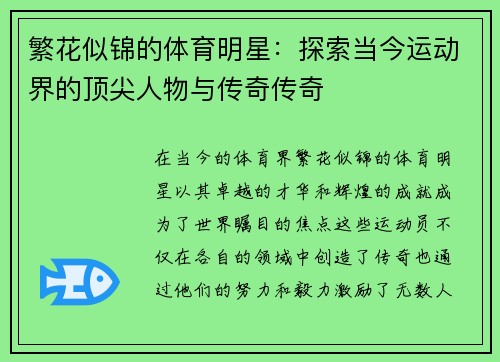 繁花似锦的体育明星：探索当今运动界的顶尖人物与传奇传奇

在当今的体育界繁花似锦的体育明星以其卓越的才华和辉煌的成就成为了世界瞩目的焦点这些运动员不仅在各自的领域中创造了传奇也通过他们的努力和毅力激励了无数人